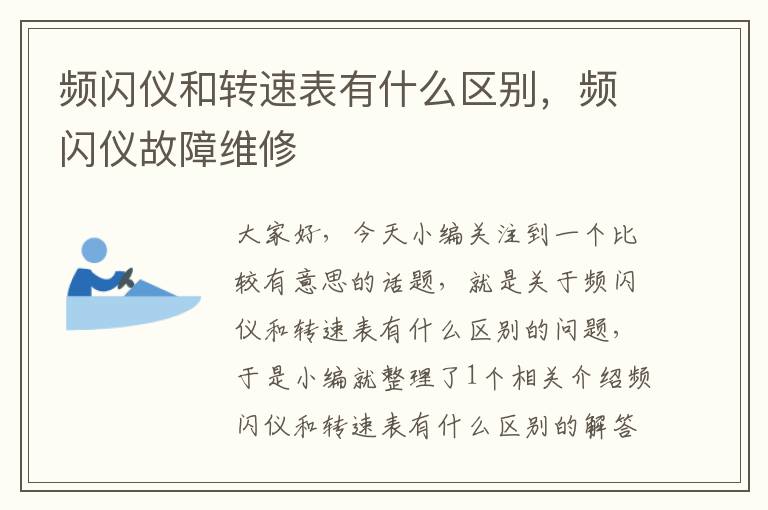 频闪仪和转速表有什么区别，频闪仪故障维修

大家好，今天小编关注到一个比较有意思的话题，就是关于频闪仪和转速表有什么区别的问题，于是小编就整理了1个相关介绍频闪仪和转速表有什么区别的解答